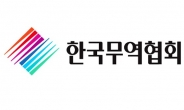 한국무역협회